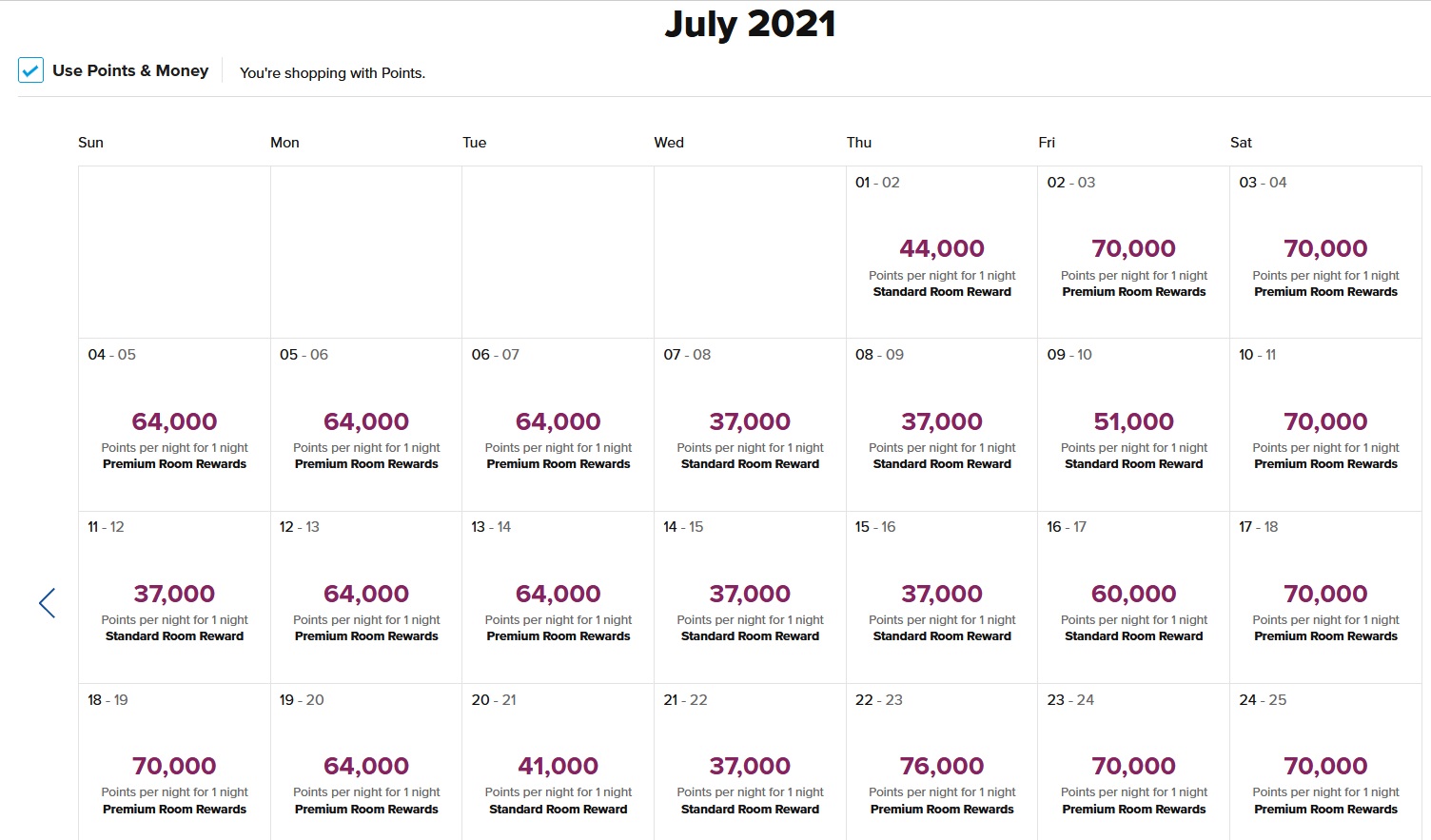 July 2021

Use Points & Money

You're shopping with Points.

| Sun | Mon | Tue | Wed | Thu | Fri | Sat |
|---|---|---|---|---|---|---|
| | | | | 01 - 02 44,000 Points per night for 1 night Standard Room Reward | 02 - 03 70,000 Points per night for 1 night Premium Room Rewards | 03 - 04 70,000 Points per night for 1 night Premium Room Rewards |
| 04 - 05 64,000 Points per night for 1 night Premium Room Rewards | 05 - 06 64,000 Points per night for 1 night Premium Room Rewards | 06 - 07 64,000 Points per night for 1 night Premium Room Rewards | 07 - 08 37,000 Points per night for 1 night Standard Room Reward | 08 - 09 37,000 Points per night for 1 night Standard Room Reward | 09 - 10 51,000 Points per night for 1 night Standard Room Reward | 10 - 11 70,000 Points per night for 1 night Premium Room Rewards |
| 11 - 12 37,000 Points per night for 1 night Standard Room Reward | 12 - 13 64,000 Points per night for 1 night Premium Room Rewards | 13 - 14 64,000 Points per night for 1 night Premium Room Rewards | 14 - 15 37,000 Points per night for 1 night Standard Room Reward | 15 - 16 37,000 Points per night for 1 night Standard Room Reward | 16 - 17 60,000 Points per night for 1 night Standard Room Reward | 17 - 18 70,000 Points per night for 1 night Premium Room Rewards |
| 18 - 19 70,000 Points per night for 1 night Premium Room Rewards | 19 - 20 64,000 Points per night for 1 night Premium Room Rewards | 20 - 21 41,000 Points per night for 1 night Standard Room Reward | 21 - 22 37,000 Points per night for 1 night Standard Room Reward | 22 - 23 76,000 Points per night for 1 night Premium Room Rewards | 23 - 24 70,000 Points per night for 1 night Premium Room Rewards | 24 - 25 70,000 Points per night for 1 night Premium Room Rewards |